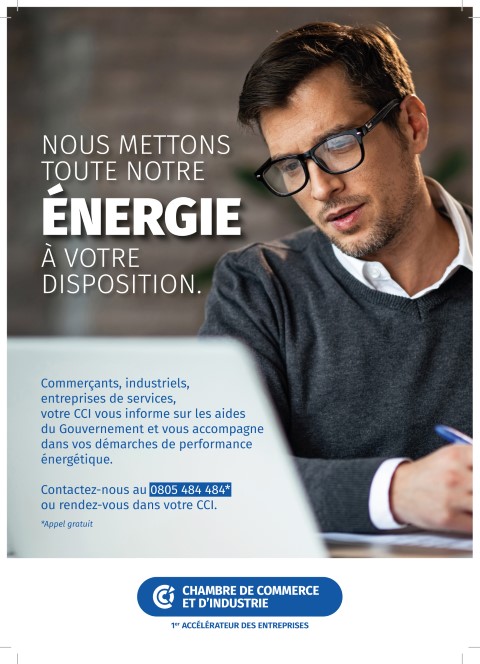 NOUS METTONS
TOUTE NOTRE
ÉNERGIE
À VOTRE
DISPOSITION.

Commerçants, industriels, entreprises de services, votre CCI vous informe sur les aides du Gouvernement et vous accompagne dans vos démarches de performance énergétique.

Contactez-nous au 0805 484 484* ou rendez-vous dans votre CCI.

*Appel gratuit

CCI CHAMBRE DE COMMERCE
ET D'INDUSTRIE

1$^{er}$ ACCÉLÉRATEUR DES ENTREPRISES